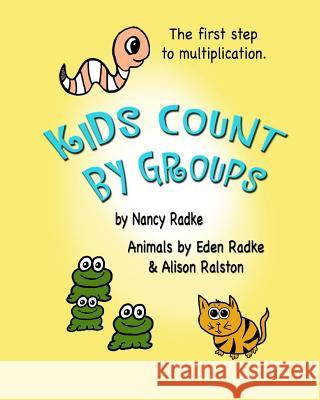 The first step to multiplication.

KIDS COUNT BY GROUPS

by Nancy Radke

Animals by Eden Radke & Alison Ralston

Kraina Książek